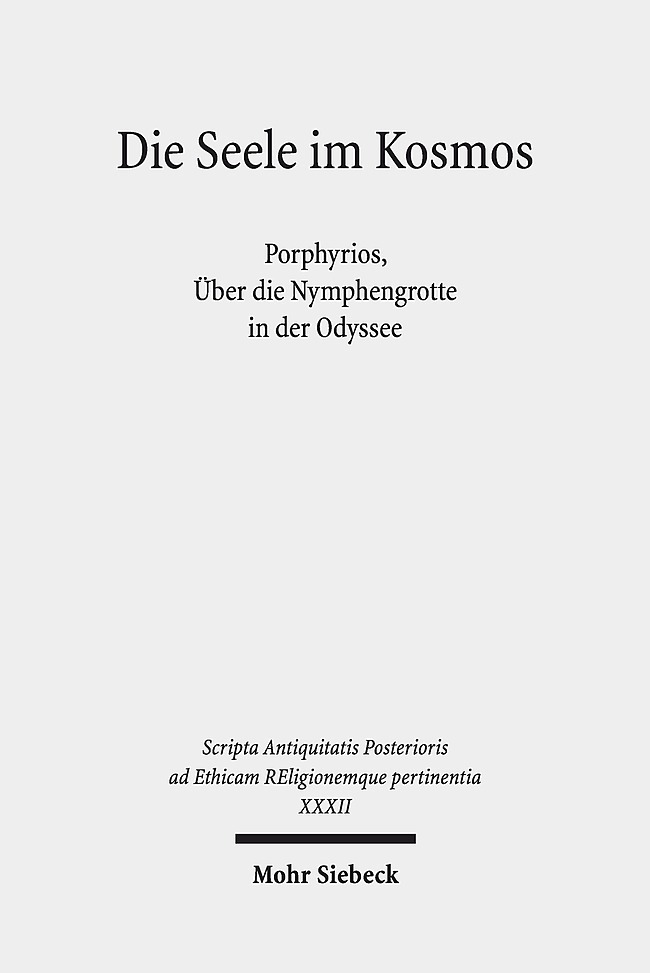 Die Seele im Kosmos

Porphyrios,
Über die Nymphengrotte
in der Odyssee

Scripta Antiquitatis Posterioris
ad Ethicam REligionemque pertinentia
XXXII

Mohr Siebeck